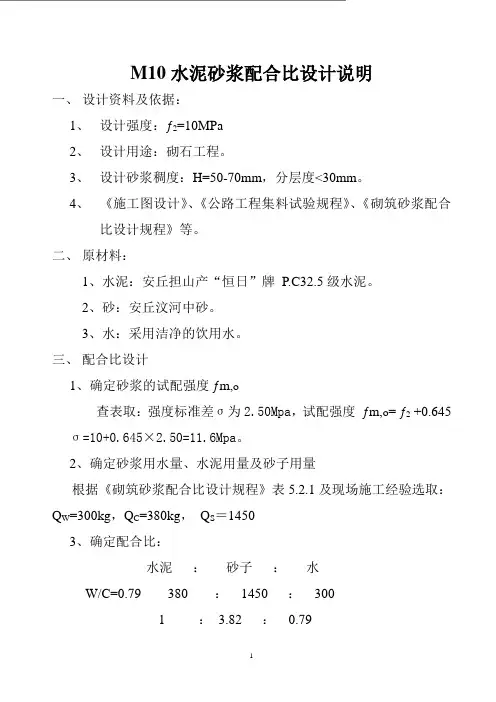 M10 水泥砂浆配合比设计说明

一、 设计资料及依据：

1、 设计强度：$f_2$=10MPa

2、 设计用途：砌石工程。

3、 设计砂浆稠度：H=50-70mm，分层度<30mm。

4、 《施工图设计》、《公路工程集料试验规程》、《砌筑砂浆配合比设计规程》等。

二、 原材料：

1、水泥：安丘担山产“恒日”牌 P.C32.5 级水泥。

2、砂：安丘汶河中砂。

3、水：采用洁净的饮用水。

三、 配合比设计

1、确定砂浆的试配强度 $f$m,o

查表取：强度标准差σ为 2.50Mpa，试配强度 $f$m,o= $f_2$ +0.645σ=10+0.645×2.50=11.6Mpa。

2、确定砂浆用水量、水泥用量及砂子用量

根据《砌筑砂浆配合比设计规程》表 5.2.1 及现场施工经验选取：$Q_W$=300kg，$Q_C$=380kg， $Q_S$＝1450

3、确定配合比：

水泥 ： 砂子 ： 水

W/C=0.79 380 ： 1450 ： 300

1 ： 3.82 ： 0.79

1